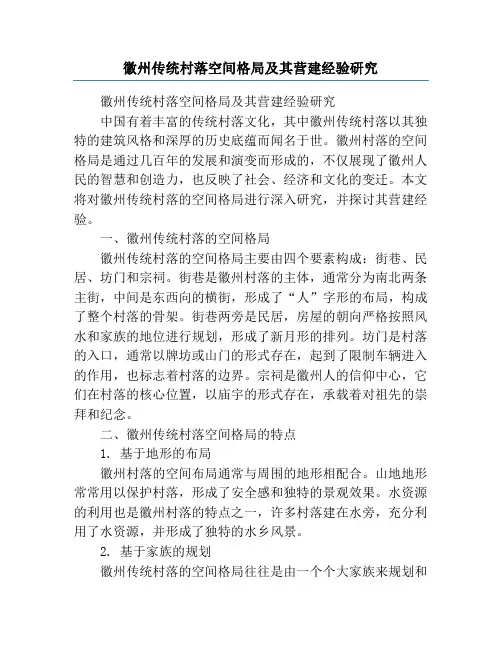 徽州传统村落空间格局及其营建经验研究

徽州传统村落空间格局及其营建经验研究

中国有着丰富的传统村落文化，其中徽州传统村落以其独特的建筑风格和深厚的历史底蕴而闻名于世。徽州村落的空间格局是通过几百年的发展和演变而形成的，不仅展现了徽州人民的智慧和创造力，也反映了社会、经济和文化的变迁。本文将对徽州传统村落的空间格局进行深入研究，并探讨其营建经验。

一、徽州传统村落的空间格局

徽州传统村落的空间格局主要由四个要素构成：街巷、民居、坊门和宗祠。街巷是徽州村落的主体，通常分为南北两条主街，中间是东西向的横街，形成了“人”字形的布局，构成了整个村落的骨架。街巷两旁是民居，房屋的朝向严格按照风水和家族的地位进行规划，形成了新月形的排列。坊门是村落的入口，通常以牌坊或山门的形式存在，起到了限制车辆进入的作用，也标志着村落的边界。宗祠是徽州人的信仰中心，它们在村落的核心位置，以庙宇的形式存在，承载着对祖先的崇拜和纪念。

二、徽州传统村落空间格局的特点

1. 基于地形的布局

徽州村落的空间布局通常与周围的地形相配合。山地地形常常用以保护村落，形成了安全感和独特的景观效果。水资源的利用也是徽州村落的特点之一，许多村落建在水旁，充分利用了水资源，并形成了独特的水乡风景。

2. 基于家族的规划

徽州传统村落的空间格局往往是由一个个大家族来规划和